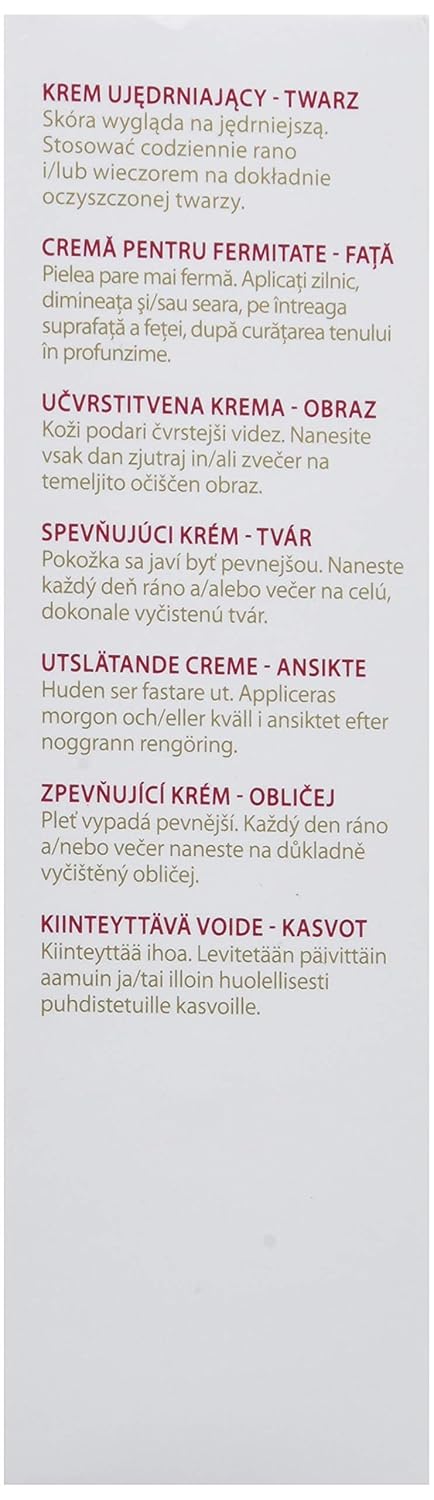 KREM UJĘDRNIAJĄCY - TWARZ
Skóra wygląda na jędrniejszą. Stosować codziennie rano i/lub wieczorem na dokładnie oczyszczonej twarzy.

CREMĂ PENTRU FERMITATE - FAȚĂ
Pielea pare mai fermă. Aplicați zilnic, dimineața și/sau seara, pe întreaga suprafață a feței, după curățarea tenului în profunzime.

UČVRSTITVENA KREMA - OBRAZ
Koži podari čvrstejši videz. Nanesite vsak dan zjutraj in/ali zvečer na temeljito očiščen obraz.

SPEVŇUJÚCI KRÉM - TVÁR
Pokožka sa javí byť pevnejšou. Naneste každý deň ráno a/alebo večer na celú, dokonale vyčistenú tvár.

UTSLÄTANDE CREME - ANSIKTE
Huden ser fastare ut. Appliceras morgon och/eller kväll i ansiktet efter noggrann rengöring.

ZPEVŇUJÍCÍ KRÉM - OBLIČEJ
Pleť vypadá pevnější. Každý den ráno a/nebo večer naneste na důkladně vyčištěný obličej.

KIINTEYTTÄVÄ VOIDE - KASVOT
Kiinteyttää ihoa. Levitetään päivittäin aamuin ja/tai illoin huolellisesti puhdistetuille kasvoille.